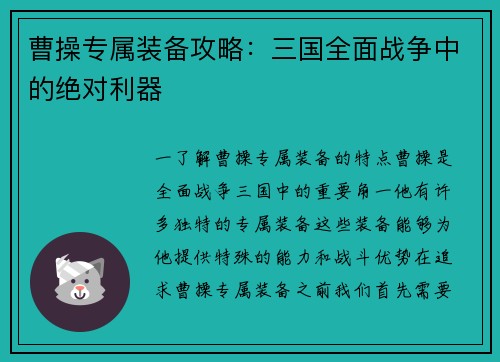 曹操专属装备攻略：三国全面战争中的绝对利器

一了解曹操专属装备的特点曹操是全面战争三国中的重要角一他有许多独特的专属装备这些装备能够为他提供特殊的能力和战斗优势在追求曹操专属装备之前我们首先需要